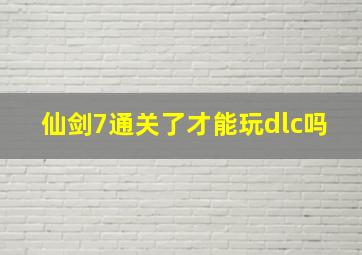 仙剑7通关了才能玩dlc吗